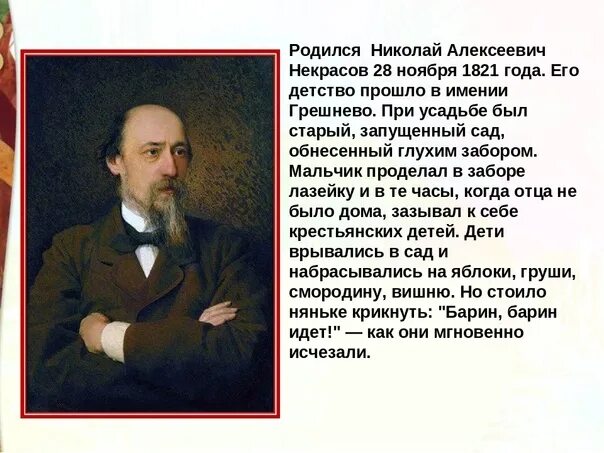 Родился  Николай Алексеевич Некрасов 28 ноября 1821 года. Его детство прошло в имении Грешнево. При усадьбе был старый, запущенный сад, обнесенный глухим забором. Мальчик проделал в заборе лазейку и в те часы, когда отца не было дома, зазывал к себе крестьянских детей. Дети врывались в сад и набрасывались на яблоки, груши, смородину, вишню. Но стоило няньке крикнуть: "Барин, барин идет!" — как они мгновенно исчезали.